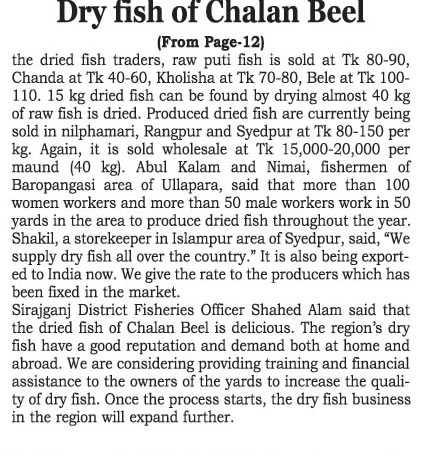 Dry fish of Chalan Beel

(From Page-12)

the dried fish traders, raw puti fish is sold at Tk 80-90, Chanda at Tk 40-60, Kholisha at Tk 70-80, Bele at Tk 100-110. 15 kg dried fish can be found by drying almost 40 kg of raw fish is dried. Produced dried fish are currently being sold in nilphamari, Rangpur and Syedpur at Tk 80-150 per kg. Again, it is sold wholesale at Tk 15,000-20,000 per maund (40 kg). Abul Kalam and Nimai, fishermen of Baropangasi area of Ullapara, said that more than 100 women workers and more than 50 male workers work in 50 yards in the area to produce dried fish throughout the year. Shakil, a storekeeper in Islampur area of Syedpur, said, “We supply dry fish all over the country.” It is also being exported to India now. We give the rate to the producers which has been fixed in the market.

Sirajganj District Fisheries Officer Shahed Alam said that the dried fish of Chalan Beel is delicious. The region’s dry fish have a good reputation and demand both at home and abroad. We are considering providing training and financial assistance to the owners of the yards to increase the quality of dry fish. Once the process starts, the dry fish business in the region will expand further.